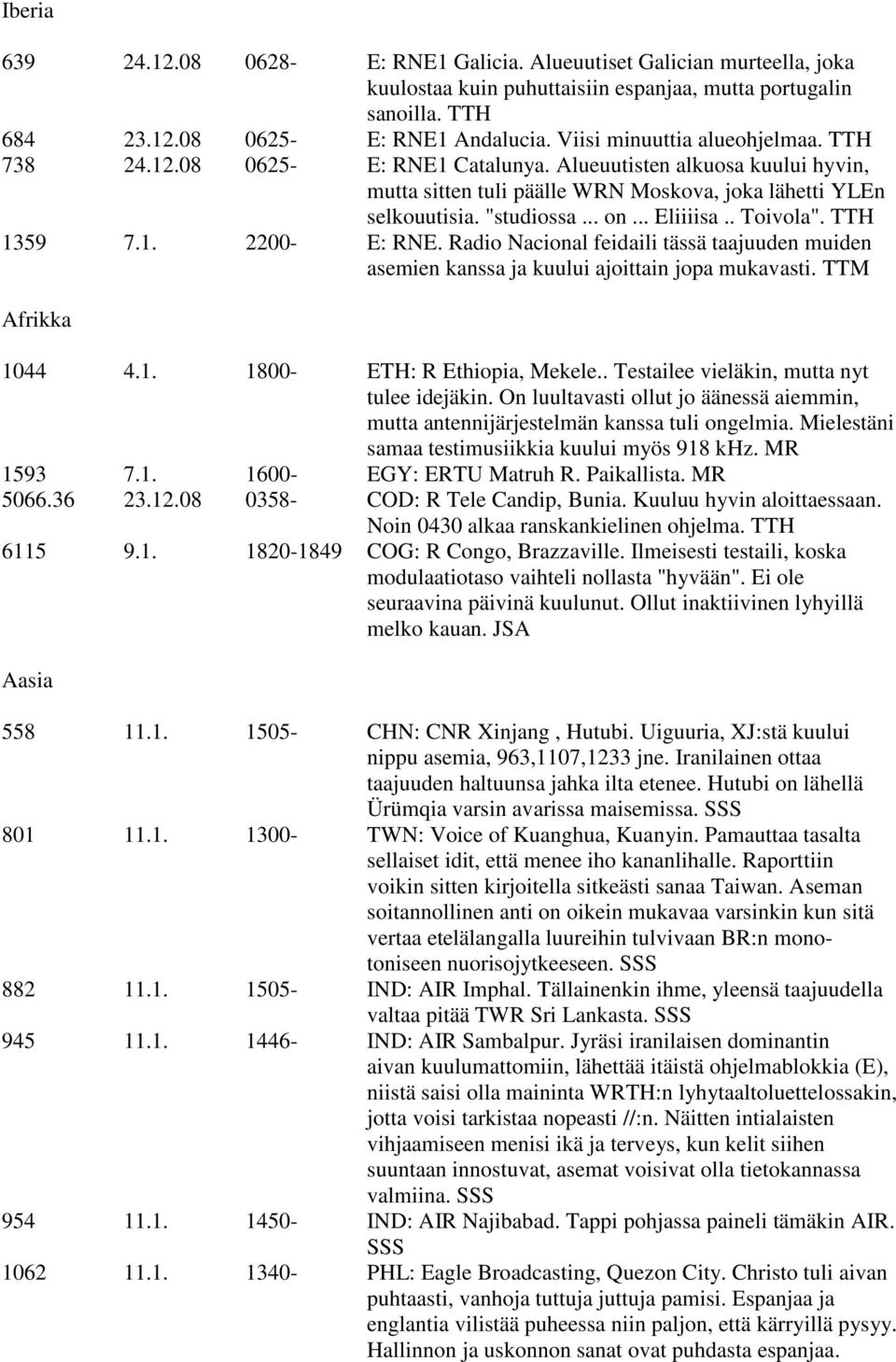 Iberia

| | | | |
|---|---|---|---|
| 639 | 24.12.08 | 0628- | E: RNE1 Galicia. Alueuutiset Galician murteella, joka kuulostaa kuin puhuttaisiin espanjaa, mutta portugalin sanoilla. TTH |
| 684 | 23.12.08 | 0625- | E: RNE1 Andalucia. Viisi minuuttia alueohjelmaa. TTH |
| 738 | 24.12.08 | 0625- | E: RNE1 Catalunya. Alueuutisten alkuosa kuului hyvin, mutta sitten tuli päälle WRN Moskova, joka lähetti YLEn selkouutisia. "studiossa ... on ... Eliiiisa .. Toivola". TTH |
| 1359 | 7.1. | 2200- | E: RNE. Radio Nacional feidaili tässä taajuuden muiden asemien kanssa ja kuului ajoittain jopa mukavasti. TTM |

Afrikka

| | | | |
|---|---|---|---|
| 1044 | 4.1. | 1800- | ETH: R Ethiopia, Mekele.. Testailee vieläkin, mutta nyt tulee idejäkin. On luultavasti ollut jo äänessä aiemmin, mutta antennijärjestelmän kanssa tuli ongelmia. Mielestäni samaa testimusiikkia kuului myös 918 kHz. MR |
| 1593 | 7.1. | 1600- | EGY: ERTU Matruh R. Paikallista. MR |
| 5066.36 | 23.12.08 | 0358- | COD: R Tele Candip, Bunia. Kuuluu hyvin aloittaessaan. Noin 0430 alkaa ranskankielinen ohjelma. TTH |
| 6115 | 9.1. | 1820-1849 | COG: R Congo, Brazzaville. Ilmeisesti testaili, koska modulaatiotaso vaihteli nollasta "hyvään". Ei ole seuraavina päivinä kuulunut. Ollut inaktiivinen lyhyillä melko kauan. JSA |

Aasia

| | | | |
|---|---|---|---|
| 558 | 11.1. | 1505- | CHN: CNR Xinjang , Hutubi. Uiguuria, XJ:stä kuului nippu asemia, 963,1107,1233 jne. Iranilainen ottaa taajuuden haltuunsa jahka ilta etenee. Hutubi on lähellä Ürümqia varsin avarissa maisemissa. SSS |
| 801 | 11.1. | 1300- | TWN: Voice of Kuanghua, Kuanyin. Pamauttaa tasalta sellaiset idit, että menee iho kananlihalle. Raporttiin voikin sitten kirjoitella sitkeästi sanaa Taiwan. Aseman soitannollinen anti on oikein mukavaa varsinkin kun sitä vertaa etelälangalla luureihin tulvivaan BR:n monotoniseen nuorisojytkeeseen. SSS |
| 882 | 11.1. | 1505- | IND: AIR Imphal. Tällainenkin ihme, yleensä taajuudella valtaa pitää TWR Sri Lankasta. SSS |
| 945 | 11.1. | 1446- | IND: AIR Sambalpur. Jyräsi iranilaisen dominantin aivan kuulumattomiin, lähettää itäistä ohjelmablokkia (E), niistä saisi olla maininta WRTH:n lyhytaaltoluettelossakin, jotta voisi tarkistaa nopeasti //:n. Näitten intialaisten vihjaamiseen menisi ikä ja terveys, kun kelit siihen suuntaan innostuvat, asemat voisivat olla tietokannassa valmiina. SSS |
| 954 | 11.1. | 1450- | IND: AIR Najibabad. Tappi pohjassa paineli tämäkin AIR. SSS |
| 1062 | 11.1. | 1340- | PHL: Eagle Broadcasting, Quezon City. Christo tuli aivan puhtaasti, vanhoja tuttuja juttuja pamisi. Espanjaa ja englantia vilistää puheessa niin paljon, että kärryillä pysyy. Hallinnon ja uskonnon sanat ovat puhdasta espanjaa. |